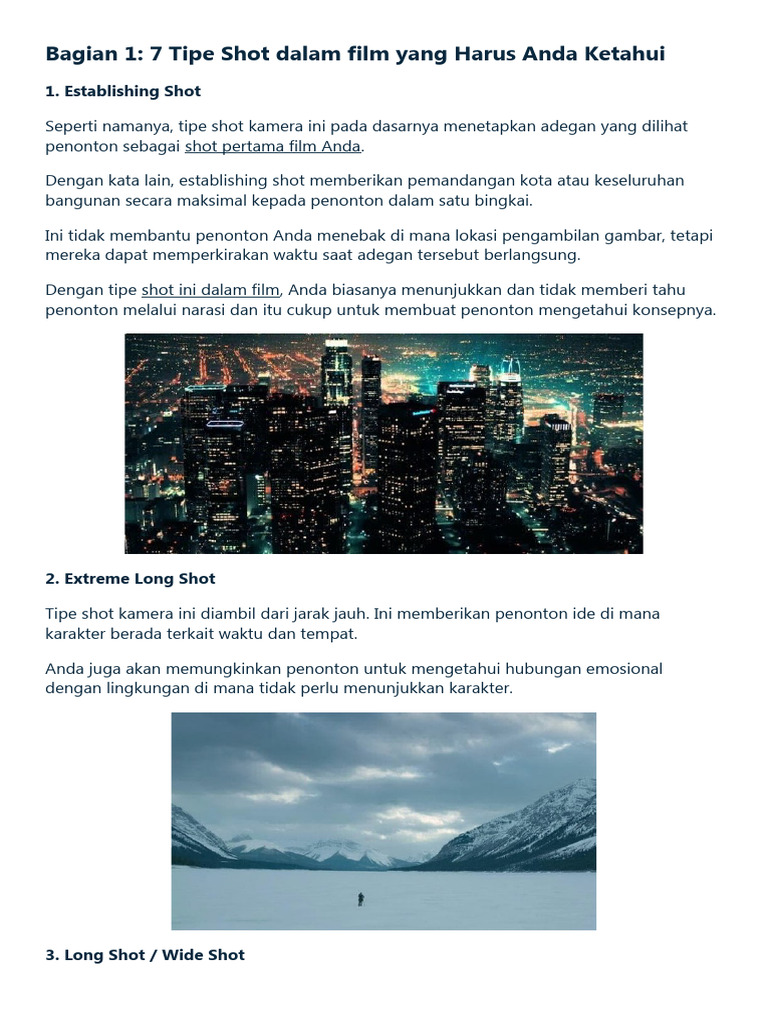 Bagian 1: 7 Tipe Shot dalam film yang Harus Anda Ketahui

1. Establishing Shot

Seperti namanya, tipe shot kamera ini pada dasarnya menetapkan adegan yang dilihat penonton sebagai shot pertama film Anda.

Dengan kata lain, establishing shot memberikan pemandangan kota atau keseluruhan bangunan secara maksimal kepada penonton dalam satu bingkai.

Ini tidak membantu penonton Anda menebak di mana lokasi pengambilan gambar, tetapi mereka dapat memperkirakan waktu saat adegan tersebut berlangsung.

Dengan tipe shot ini dalam film, Anda biasanya menunjukkan dan tidak memberi tahu penonton melalui narasi dan itu cukup untuk membuat penonton mengetahui konsepnya.

2. Extreme Long Shot

Tipe shot kamera ini diambil dari jarak jauh. Ini memberikan penonton ide di mana karakter berada terkait waktu dan tempat.

Anda juga akan memungkinkan penonton untuk mengetahui hubungan emosional dengan lingkungan di mana tidak perlu menunjukkan karakter.

3. Long Shot / Wide Shot